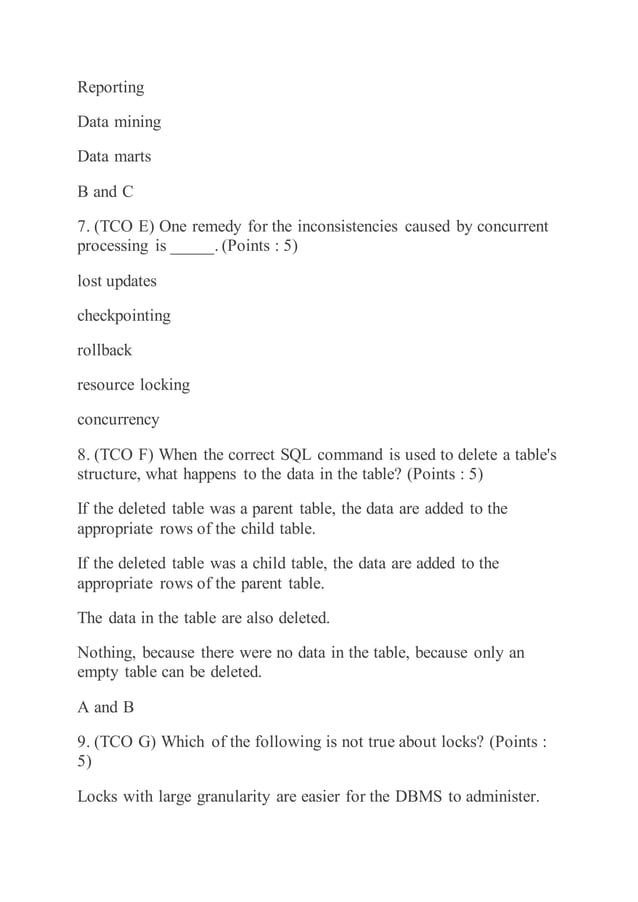 Reporting

Data mining

Data marts

B and C

7. (TCO E) One remedy for the inconsistencies caused by concurrent processing is _____. (Points : 5)

lost updates

checkpointing

rollback

resource locking

concurrency

8. (TCO F) When the correct SQL command is used to delete a table's structure, what happens to the data in the table? (Points : 5)

If the deleted table was a parent table, the data are added to the appropriate rows of the child table.

If the deleted table was a child table, the data are added to the appropriate rows of the parent table.

The data in the table are also deleted.

Nothing, because there were no data in the table, because only an empty table can be deleted.

A and B

9. (TCO G) Which of the following is not true about locks? (Points : 5)

Locks with large granularity are easier for the DBMS to administer.